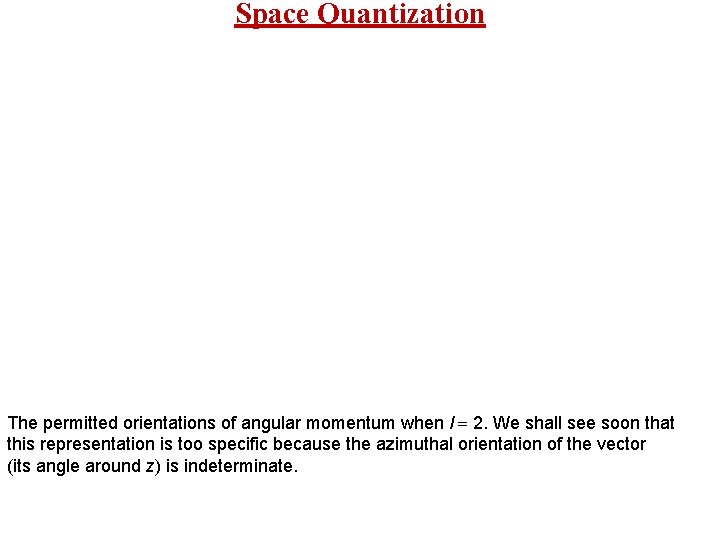 Space Quantization

The permitted orientations of angular momentum when $l = 2$. We shall see soon that this representation is too specific because the azimuthal orientation of the vector (its angle around $z$) is indeterminate.